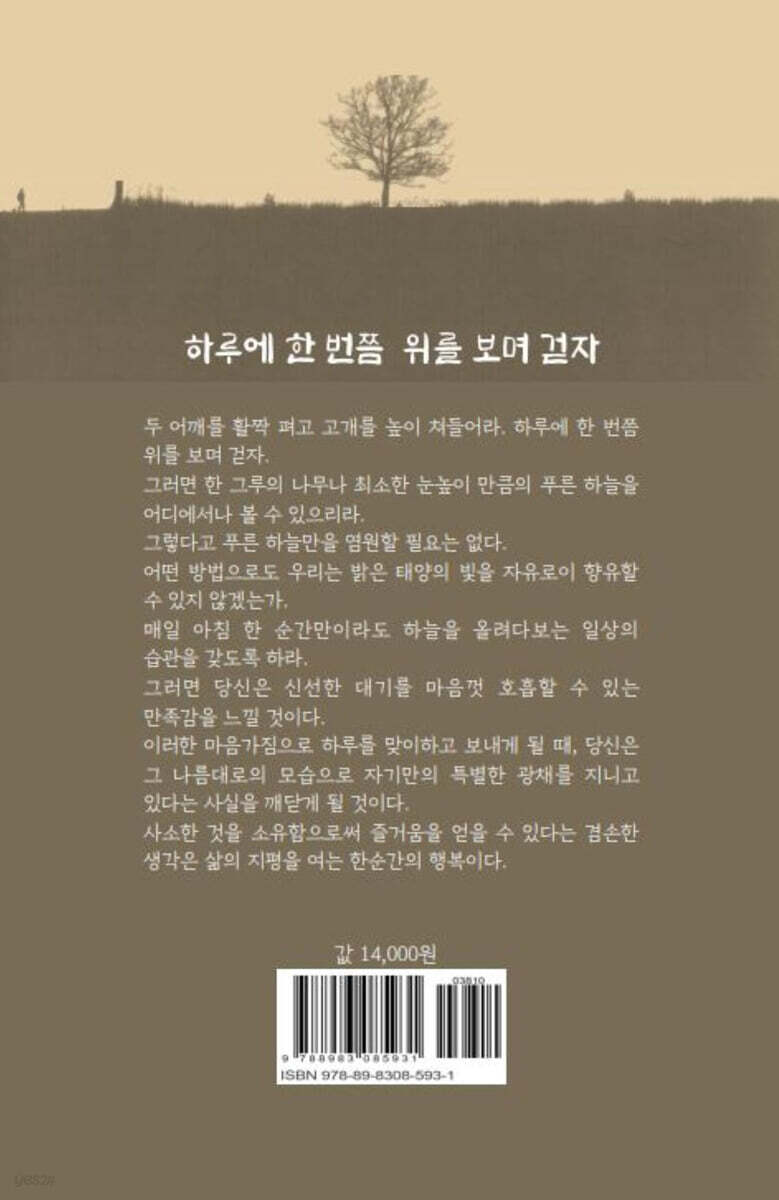 하루에 한 번쯤 위를 보며 걷자

두 어깨를 활짝 펴고 고개를 높이 쳐들어라. 하루에 한 번쯤 위를 보며 걷자.
그러면 한 그루의 나무나 최소한 눈높이 만큼의 푸른 하늘을 어디에서나 볼 수 있으리라.
그렇다고 푸른 하늘만을 염원할 필요는 없다.
어떤 방법으로도 우리는 밝은 태양의 빛을 자유로이 향유할 수 있지 않겠는가.
매일 아침 한 순간만이라도 하늘을 올려다보는 일상의 습관을 갖도록 하라.
그러면 당신은 신선한 대기를 마음껏 호흡할 수 있는 만족감을 느낄 것이다.
이러한 마음가짐으로 하루를 맞이하고 보내게 될 때, 당신은 그 나름대로의 모습으로 자기만의 특별한 광채를 지니고 있다는 사실을 깨닫게 될 것이다.
사소한 것을 소유함으로써 즐거움을 얻을 수 있다는 겸손한 생각은 삶의 지평을 여는 한순간의 행복이다.

값 14,000원

03810
9 788983 085931
ISBN 978-89-8308-593-1